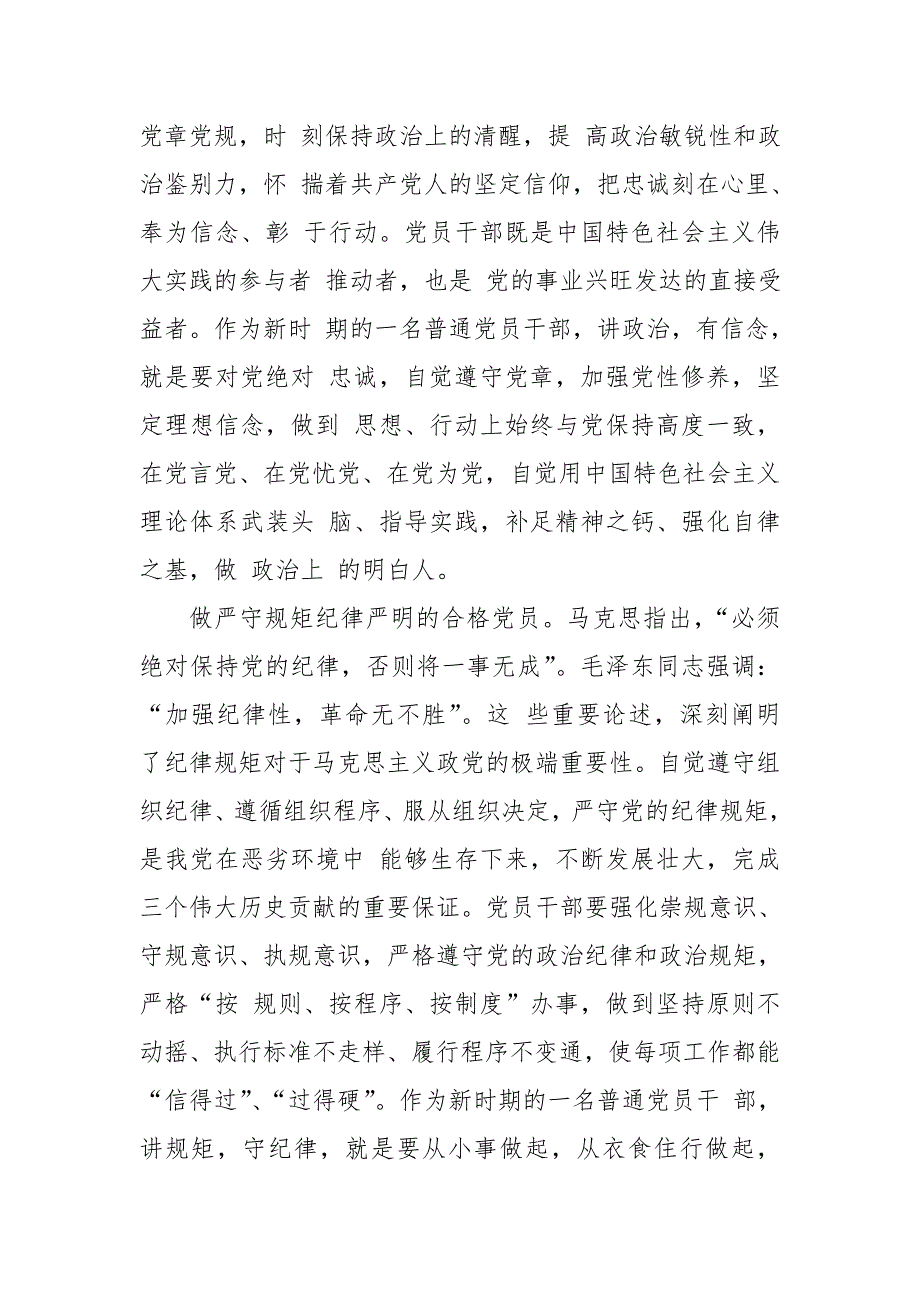 党章党规，时 刻保持政治上的清醒，提 高政治敏锐性和政治鉴别力，怀 揣着共产党人的坚定信仰，把忠诚刻在心里、奉为信念、彰 于行动。党员干部既是中国特色社会主义伟大实践的参与者 推动者，也是 党的事业兴旺发达的直接受益者。作为新时 期的一名普通党员干部，讲政治，有信念，就是要对党绝对 忠诚，自觉遵守党章，加强党性修养，坚定理想信念，做到 思想、行动上始终与党保持高度一致，在党言党、在党忧党、在党为党，自觉用中国特色社会主义理论体系武装头 脑、指导实践，补足精神之钙、强化自律之基，做 政治上 的明白人。

做严守规矩纪律严明的合格党员。马克思指出，“必须绝对保持党的纪律，否则将一事无成”。毛泽东同志强调：“加强纪律性，革命无不胜”。这 些重要论述，深刻阐明了纪律规矩对于马克思主义政党的极端重要性。自觉遵守组织纪律、遵循组织程序、服从组织决定，严守党的纪律规矩，是我党在恶劣环境中 能够生存下来，不断发展壮大，完成三个伟大历史贡献的重要保证。党员干部要强化崇规意识、守规意识、执规意识，严格遵守党的政治纪律和政治规矩，严格“按 规则、按程序、按制度”办事，做到坚持原则不动摇、执行标准不走样、履行程序不变通，使每项工作都能“信得过”、“过得硬”。作为新时期的一名普通党员干 部，讲规矩，守纪律，就是要从小事做起，从衣食住行做起，